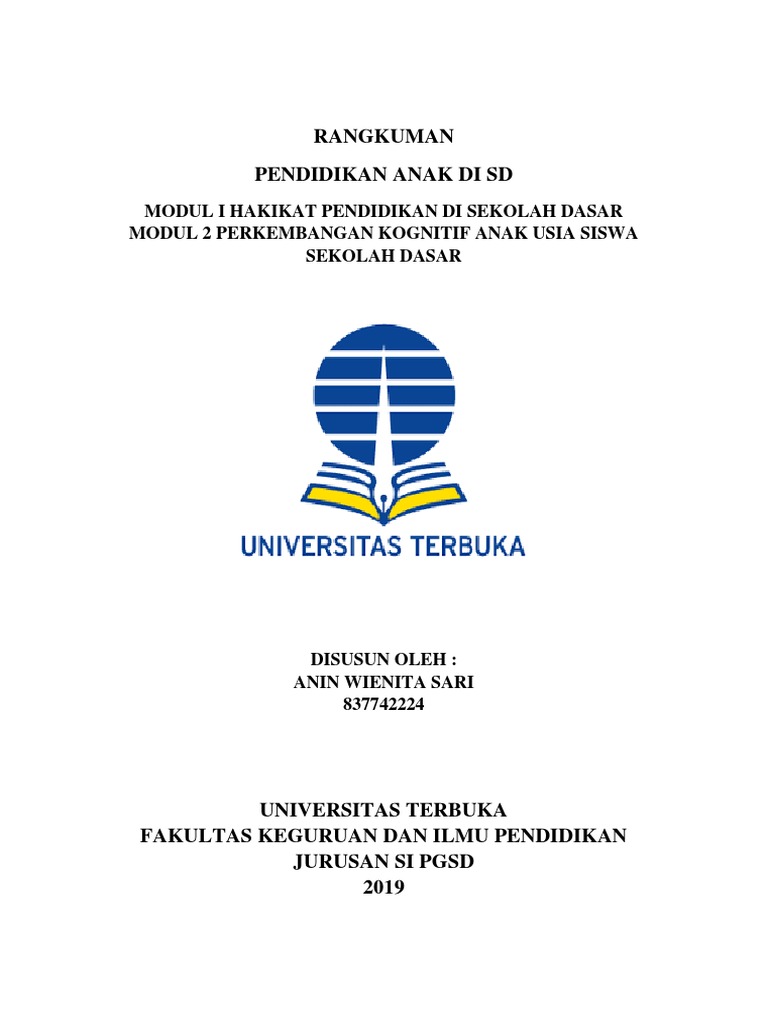 RANGKUMAN

PENDIDIKAN ANAK DI SD

MODUL I HAKIKAT PENDIDIKAN DI SEKOLAH DASAR
MODUL 2 PERKEMBANGAN KOGNITIF ANAK USIA SISWA SEKOLAH DASAR

UNIVERSITAS TERBUKA

DISUSUN OLEH :
ANIN WIENITA SARI
837742224

UNIVERSITAS TERBUKA
FAKULTAS KEGURUAN DAN ILMU PENDIDIKAN
JURUSAN SI PGSD
2019